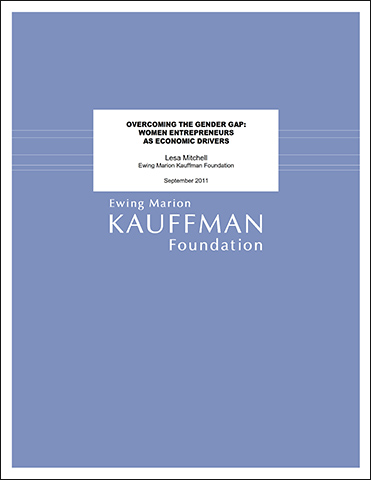 OVERCOMING THE GENDER GAP:
WOMEN ENTREPRENEURS
AS ECONOMIC DRIVERS

Lesa Mitchell
Ewing Marion Kauffman Foundation

September 2011

Ewing Marion
KAUFFMAN
Foundation